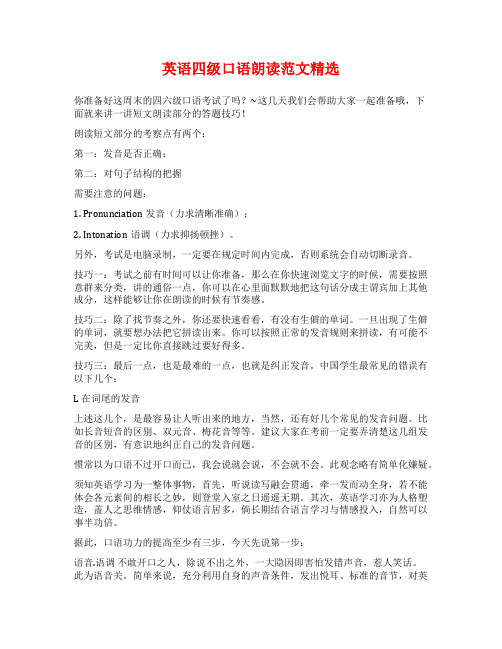 英语四级口语朗读范文精选

你准备好这周末的四六级口语考试了吗？~这几天我们会帮助大家一起准备哦，下面就来讲一讲短文朗读部分的答题技巧！

朗读短文部分的考察点有两个：

第一：发音是否正确；

第二：对句子结构的把握

需要注意的问题：

1. Pronunciation 发音（力求清晰准确）；

2. Intonation 语调（力求抑扬顿挫）。

另外，考试是电脑录制，一定要在规定时间内完成，否则系统会自动切断录音。

技巧一：考试之前有时间可以让你准备，那么在你快速浏览文字的时候，需要按照意群来分类，讲的通俗一点，你可以在心里面默默地把这句话分成主谓宾加上其他成分，这样能够让你在朗读的时候有节奏感。

技巧二：除了找节奏之外，你还要快速看看，有没有生僻的单词。一旦出现了生僻的单词，就要想办法把它拼读出来。你可以按照正常的发音规则来拼读，有可能不完美，但是一定比你直接跳过要好得多。

技巧三：最后一点，也是最难的一点，也就是纠正发音。中国学生最常见的错误有以下几个：

L 在词尾的发音

上述这几个，是最容易让人听出来的地方，当然，还有好几个常见的发音问题。比如长音短音的区别、双元音、梅花音等等。建议大家在考前一定要弄清楚这几组发音的区别，有意识地纠正自己的发音问题。

惯常以为口语不过开口而已，我会说就会说，不会就不会。此观念略有简单化嫌疑。

须知英语学习为一整体事物，首先，听说读写融会贯通，牵一发而动全身，若不能体会各元素间的相长之妙，则登堂入室之日遥遥无期。其次，英语学习亦为人格塑造，盖人之思维情感，仰仗语言居多，倘长期结合语言学习与情感投入，自然可以事半功倍。

据此，口语功力的提高至少有三步，今天先说第一步：

语音.语调 不敢开口之人，除说不出之外，一大隐因即害怕发错声音，惹人笑话。此为语音关。简单来说，充分利用自身的声音条件，发出悦耳、标准的音节，对英